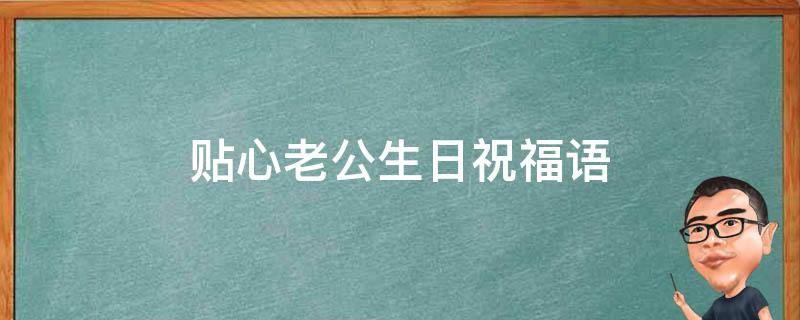 贴心老公生日祝福语